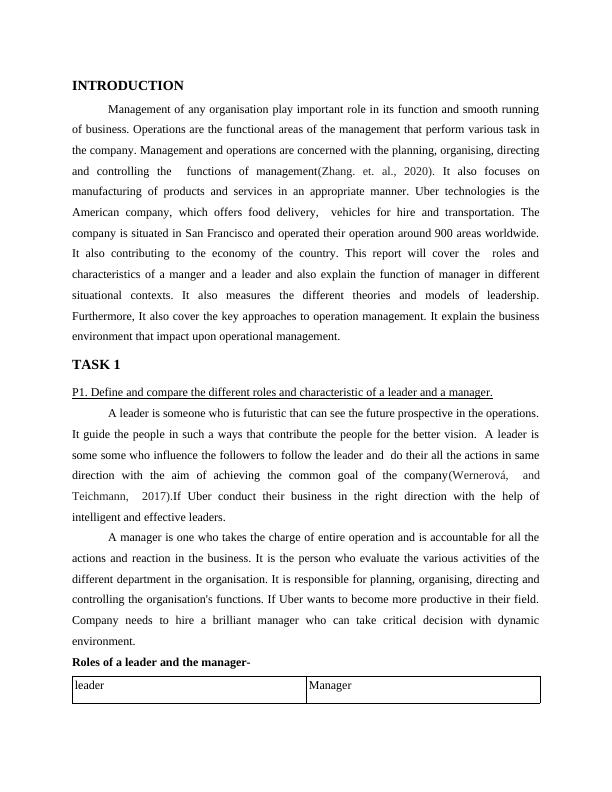 INTRODUCTION

Management of any organisation play important role in its function and smooth running of business. Operations are the functional areas of the management that perform various task in the company. Management and operations are concerned with the planning, organising, directing and controlling the functions of management(Zhang. et. al., 2020). It also focuses on manufacturing of products and services in an appropriate manner. Uber technologies is the American company, which offers food delivery, vehicles for hire and transportation. The company is situated in San Francisco and operated their operation around 900 areas worldwide. It also contributing to the economy of the country. This report will cover the roles and characteristics of a manger and a leader and also explain the function of manager in different situational contexts. It also measures the different theories and models of leadership. Furthermore, It also cover the key approaches to operation management. It explain the business environment that impact upon operational management.

TASK 1

P1. Define and compare the different roles and characteristic of a leader and a manager.

A leader is someone who is futuristic that can see the future prospective in the operations. It guide the people in such a ways that contribute the people for the better vision. A leader is some some who influence the followers to follow the leader and do their all the actions in same direction with the aim of achieving the common goal of the company(Wernerová, and Teichmann, 2017).If Uber conduct their business in the right direction with the help of intelligent and effective leaders.

A manager is one who takes the charge of entire operation and is accountable for all the actions and reaction in the business. It is the person who evaluate the various activities of the different department in the organisation. It is responsible for planning, organising, directing and controlling the organisation's functions. If Uber wants to become more productive in their field. Company needs to hire a brilliant manager who can take critical decision with dynamic environment.

Roles of a leader and the manager-

| leader | Manager |
|---|---|